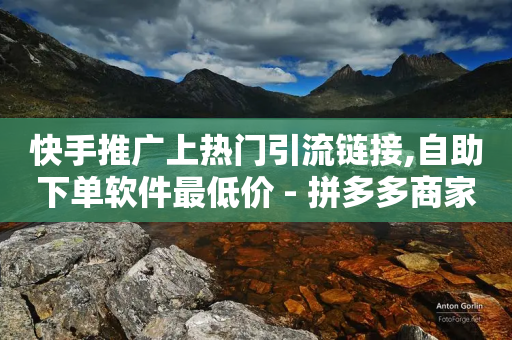 快手推广上热门引流链接,自助下单软件最低价 - 拼多多商家

Anton Gorlin
FotoForge.net